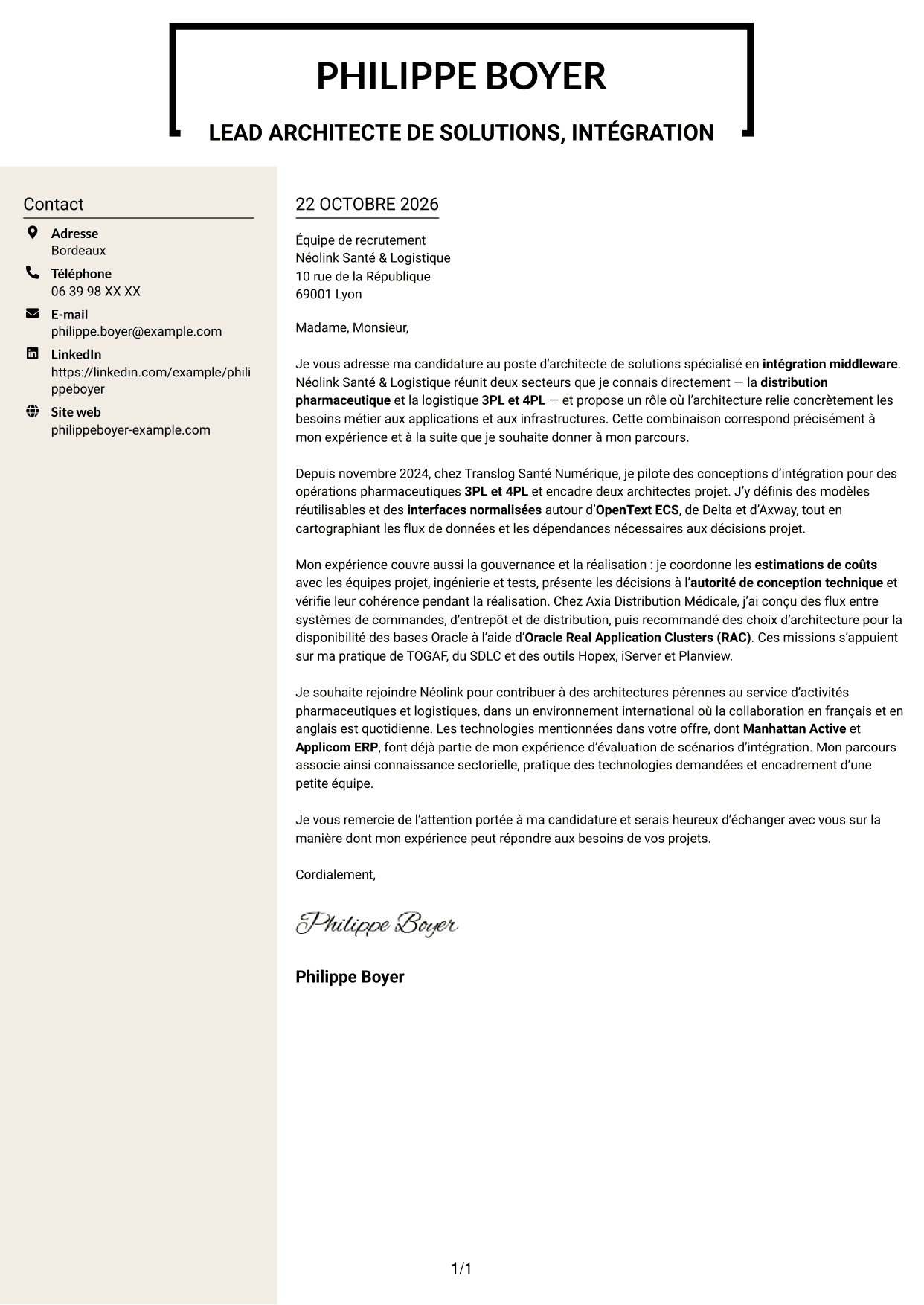 PHILIPPE BOYER

LEAD ARCHITECTE DE SOLUTIONS, INTÉGRATION

Contact

Adresse
Bordeaux

Téléphone
06 39 98 XX XX

E-mail
philippe.boyer@example.com

LinkedIn
https://linkedin.com/example/philippeboyer

Site web
philippeboyer-example.com

22 OCTOBRE 2026

Équipe de recrutement
Néolink Santé & Logistique
10 rue de la République
69001 Lyon

Madame, Monsieur,

Je vous adresse ma candidature au poste d'architecte de solutions spécialisé en intégration middleware. Néolink Santé & Logistique réunit deux secteurs que je connais directement — la distribution pharmaceutique et la logistique 3PL et 4PL — et propose un rôle où l'architecture relie concrètement les besoins métier aux applications et aux infrastructures. Cette combinaison correspond précisément à mon expérience et à la suite que je souhaite donner à mon parcours.

Depuis novembre 2024, chez Translog Santé Numérique, je pilote des conceptions d'intégration pour des opérations pharmaceutiques 3PL et 4PL et encadre deux architectes projet. J'y définis des modèles réutilisables et des interfaces normalisées autour d'OpenText ECS, de Delta et d'Axway, tout en cartographiant les flux de données et les dépendances nécessaires aux décisions projet.

Mon expérience couvre aussi la gouvernance et la réalisation : je coordonne les estimations de coûts avec les équipes projet, ingénierie et tests, présente les décisions à l'autorité de conception technique et vérifie leur cohérence pendant la réalisation. Chez Axia Distribution Médicale, j'ai conçu des flux entre systèmes de commandes, d'entrepôt et de distribution, puis recommandé des choix d'architecture pour la disponibilité des bases Oracle à l'aide d'Oracle Real Application Clusters (RAC). Ces missions s'appuient sur ma pratique de TOGAF, du SDLC et des outils Hopex, iServer et Planview.

Je souhaite rejoindre Néolink pour contribuer à des architectures pérennes au service d'activités pharmaceutiques et logistiques, dans un environnement international où la collaboration en français et en anglais est quotidienne. Les technologies mentionnées dans votre offre, dont Manhattan Active et Applicom ERP, font déjà partie de mon expérience d'évaluation de scénarios d'intégration. Mon parcours associe ainsi connaissance sectorielle, pratique des technologies demandées et encadrement d'une petite équipe.

Je vous remercie de l'attention portée à ma candidature et serais heureux d'échanger avec vous sur la manière dont mon expérience peut répondre aux besoins de vos projets.

Cordialement,

Philippe Boyer

Philippe Boyer

1/1